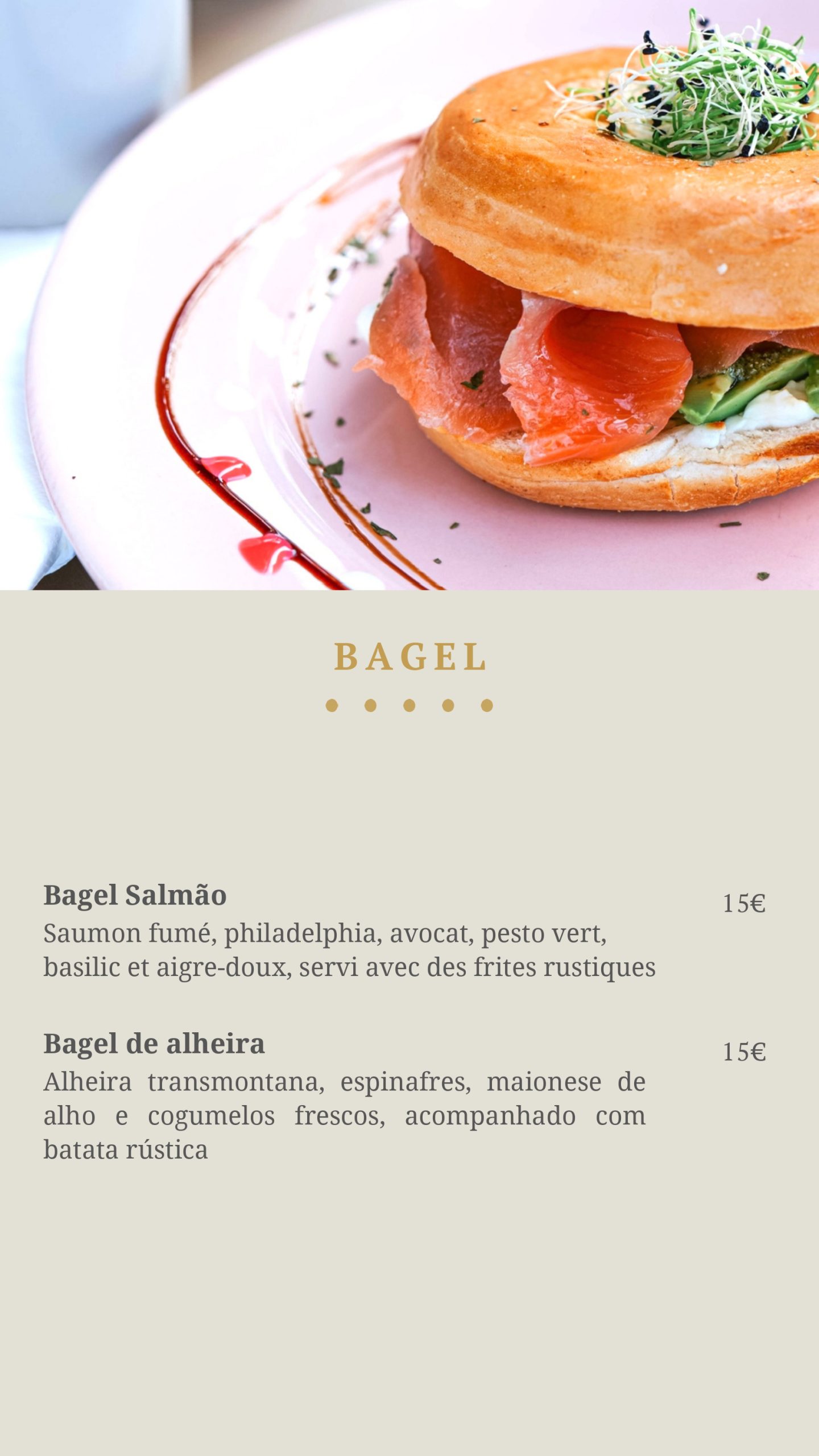 BAGEL

Bagel Salmão
15€
Saumon fumé, philadelphia, avocat, pesto vert, basilic et aigre-doux, servi avec des frites rustiques

Bagel de alheira
15€
Alheira transmontana, espinafres, maionese de alho e cogumelos frescos, acompanhado com batata rústica